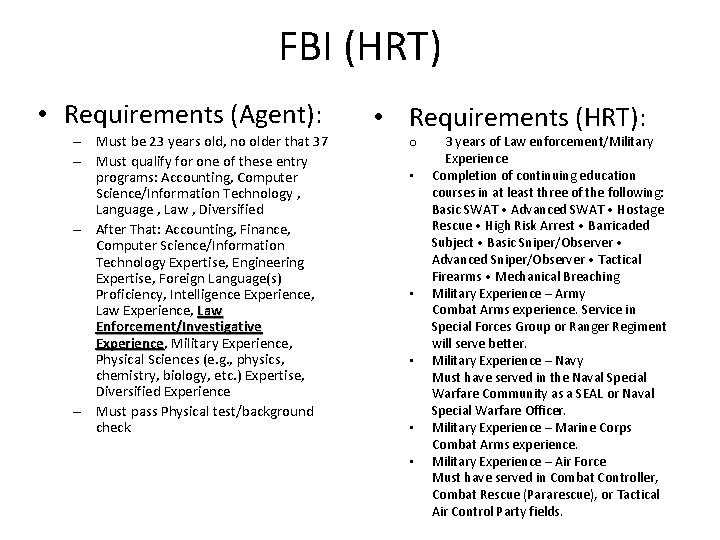 FBI (HRT)

• Requirements (Agent):

– Must be 23 years old, no older that 37
– Must qualify for one of these entry programs: Accounting, Computer Science/Information Technology , Language , Law , Diversified
– After That: Accounting, Finance, Computer Science/Information Technology Expertise, Engineering Expertise, Foreign Language(s) Proficiency, Intelligence Experience, Law Experience, Law Enforcement/Investigative Experience, Military Experience, Physical Sciences (e.g., physics, chemistry, biology, etc.) Expertise, Diversified Experience
– Must pass Physical test/background check

• Requirements (HRT):

o 3 years of Law enforcement/Military Experience
• Completion of continuing education courses in at least three of the following: Basic SWAT • Advanced SWAT • Hostage Rescue • High Risk Arrest • Barricaded Subject • Basic Sniper/Observer • Advanced Sniper/Observer • Tactical Firearms • Mechanical Breaching
• Military Experience – Army
Combat Arms experience. Service in Special Forces Group or Ranger Regiment will serve better.
• Military Experience – Navy
Must have served in the Naval Special Warfare Community as a SEAL or Naval Special Warfare Officer.
• Military Experience – Marine Corps
Combat Arms experience.
• Military Experience – Air Force
Must have served in Combat Controller, Combat Rescue (Pararescue), or Tactical Air Control Party fields.